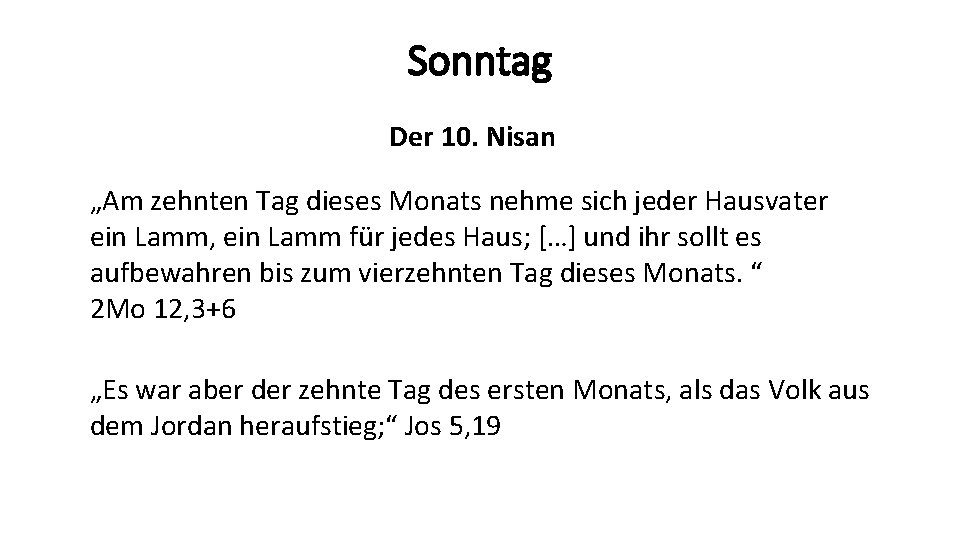 Sonntag

Der 10. Nisan

„Am zehnten Tag dieses Monats nehme sich jeder Hausvater ein Lamm, ein Lamm für jedes Haus; […] und ihr sollt es aufbewahren bis zum vierzehnten Tag dieses Monats. “ 2Mo 12,3+6

„Es war aber der zehnte Tag des ersten Monats, als das Volk aus dem Jordan heraufstieg;“ Jos 5,19